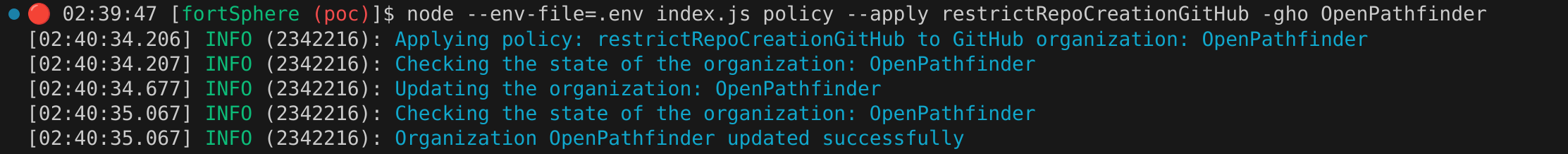 02:39:47 [fortSphere (poc)]$ node --env-file=.env index.js policy --apply restrictRepoCreationGitHub -gho OpenPathfinder
[02:40:34.206] INFO (2342216): Applying policy: restrictRepoCreationGitHub to GitHub organization: OpenPathfinder
[02:40:34.207] INFO (2342216): Checking the state of the organization: OpenPathfinder
[02:40:34.677] INFO (2342216): Updating the organization: OpenPathfinder
[02:40:35.067] INFO (2342216): Checking the state of the organization: OpenPathfinder
[02:40:35.067] INFO (2342216): Organization OpenPathfinder updated successfully